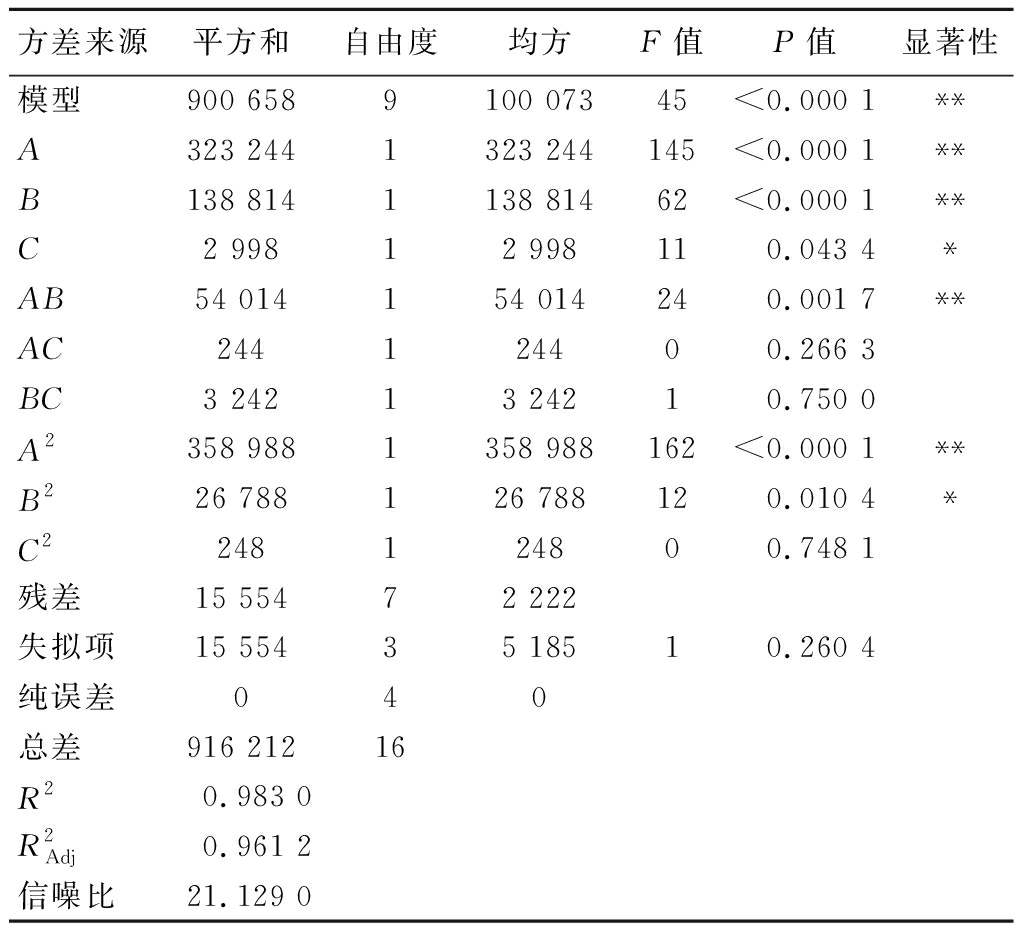 | 方差来源 | 平方和 | 自由度 | 均方 | $F$ 值 | $P$ 值 | 显著性 |
|---|---|---|---|---|---|---|
| 模型 | 900 658 | 9 | 100 073 | 45 | <0.000 1 | ** |
| $A$ | 323 244 | 1 | 323 244 | 145 | <0.000 1 | ** |
| $B$ | 138 814 | 1 | 138 814 | 62 | <0.000 1 | ** |
| $C$ | 2 998 | 1 | 2 998 | 11 | 0.043 4 | * |
| $AB$ | 54 014 | 1 | 54 014 | 24 | 0.001 7 | ** |
| $AC$ | 244 | 1 | 244 | 0 | 0.266 3 | |
| $BC$ | 3 242 | 1 | 3 242 | 1 | 0.750 0 | |
| $A^2$ | 358 988 | 1 | 358 988 | 162 | <0.000 1 | ** |
| $B^2$ | 26 788 | 1 | 26 788 | 12 | 0.010 4 | * |
| $C^2$ | 248 | 1 | 248 | 0 | 0.748 1 | |
| 残差 | 15 554 | 7 | 2 222 | | | |
| 失拟项 | 15 554 | 3 | 5 185 | 1 | 0.260 4 | |
| 纯误差 | 0 | 4 | 0 | | | |
| 总差 | 916 212 | 16 | | | | |
| $R^2$ | 0.983 0 | | | | | |
| $R^2_{Adj}$ | 0.961 2 | | | | | |
| 信噪比 | 21.129 0 | | | | | |